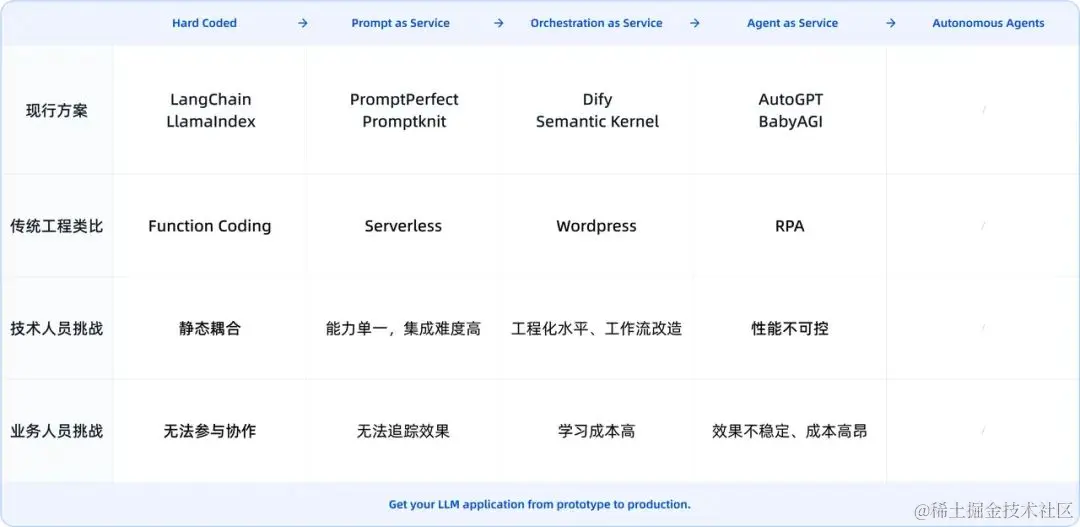 | | Hard Coded → | Prompt as Service → | Orchestration as Service → | Agent as Service → | Autonomous Agents |
|---|---|---|---|---|---|
| 现行方案 | LangChain LlamaIndex | PromptPerfect Promptknit | Dify Semantic Kernel | AutoGPT BabyAGI | / |
| 传统工程类比 | Function Coding | Serverless | Wordpress | RPA | / |
| 技术人员挑战 | 静态耦合 | 能力单一，集成难度高 | 工程化水平、工作流改造 | 性能不可控 | / |
| 业务人员挑战 | 无法参与协作 | 无法追踪效果 | 学习成本高 | 效果不稳定、成本高昂 | / |

Get your LLM application from prototype to production.

@稀土掘金技术社区